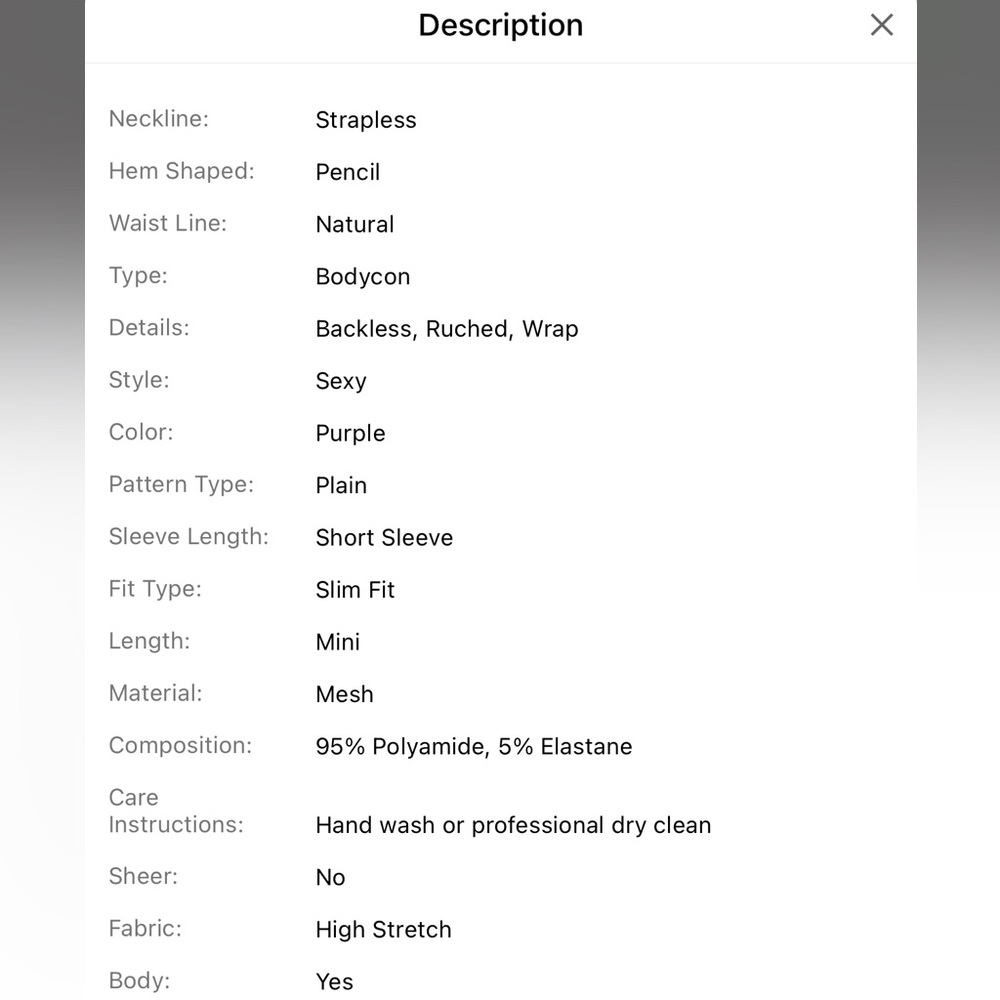 Description ×

| | |
|---|---|
| Neckline: | Strapless |
| Hem Shaped: | Pencil |
| Waist Line: | Natural |
| Type: | Bodycon |
| Details: | Backless, Ruched, Wrap |
| Style: | Sexy |
| Color: | Purple |
| Pattern Type: | Plain |
| Sleeve Length: | Short Sleeve |
| Fit Type: | Slim Fit |
| Length: | Mini |
| Material: | Mesh |
| Composition: | 95% Polyamide, 5% Elastane |
| Care Instructions: | Hand wash or professional dry clean |
| Sheer: | No |
| Fabric: | High Stretch |
| Body: | Yes |